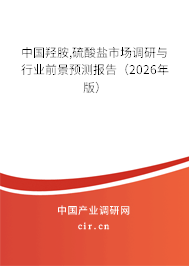 中国羟胺,硫酸盐市场调研与行业前景预测报告（2026年版）

中国产业调研网
cir.cn